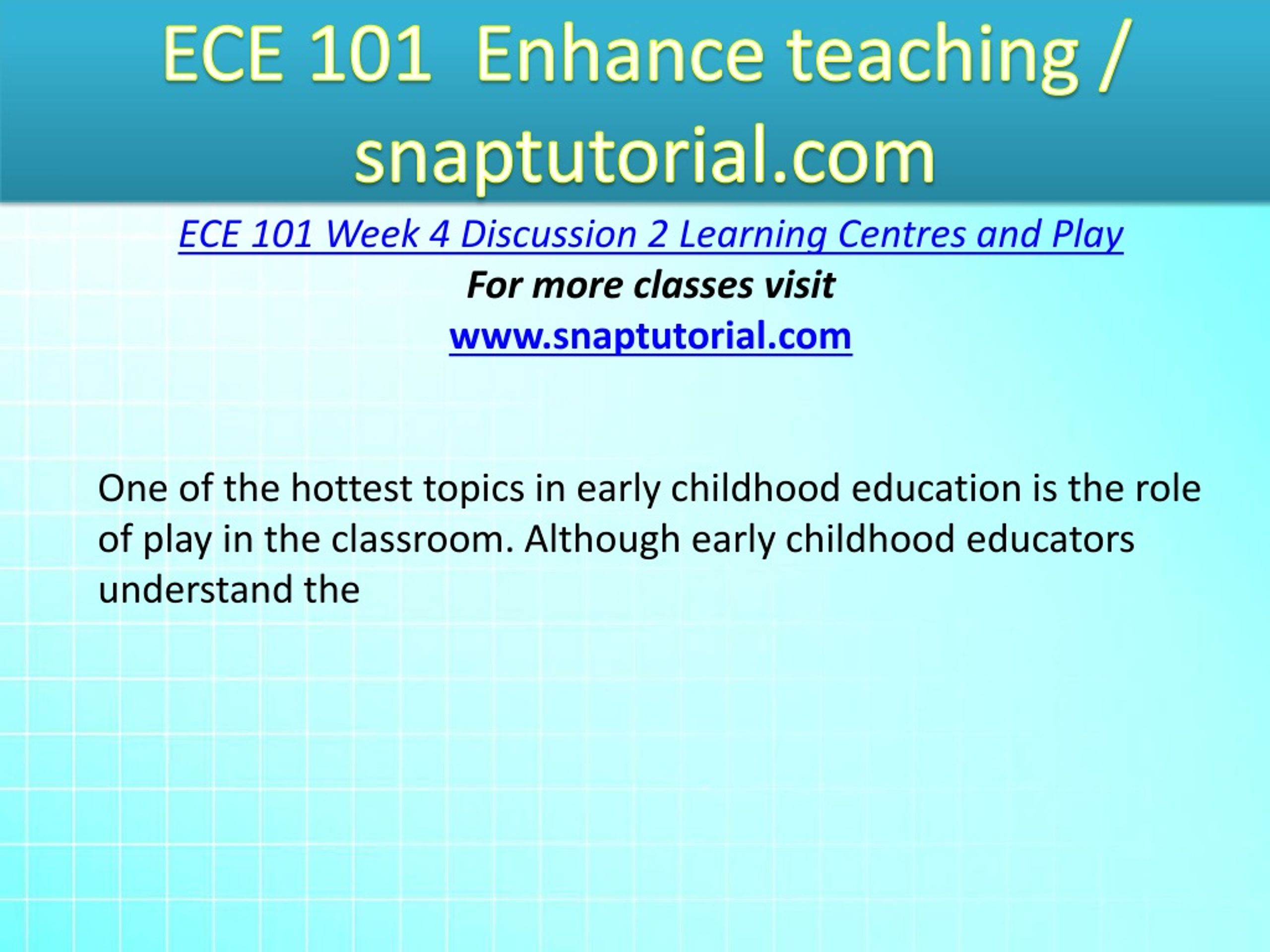 ECE 101  Enhance teaching / snaptutorial.com

ECE 101 Week 4 Discussion 2 Learning Centres and Play

For more classes visit

www.snaptutorial.com

One of the hottest topics in early childhood education is the role of play in the classroom. Although early childhood educators understand the